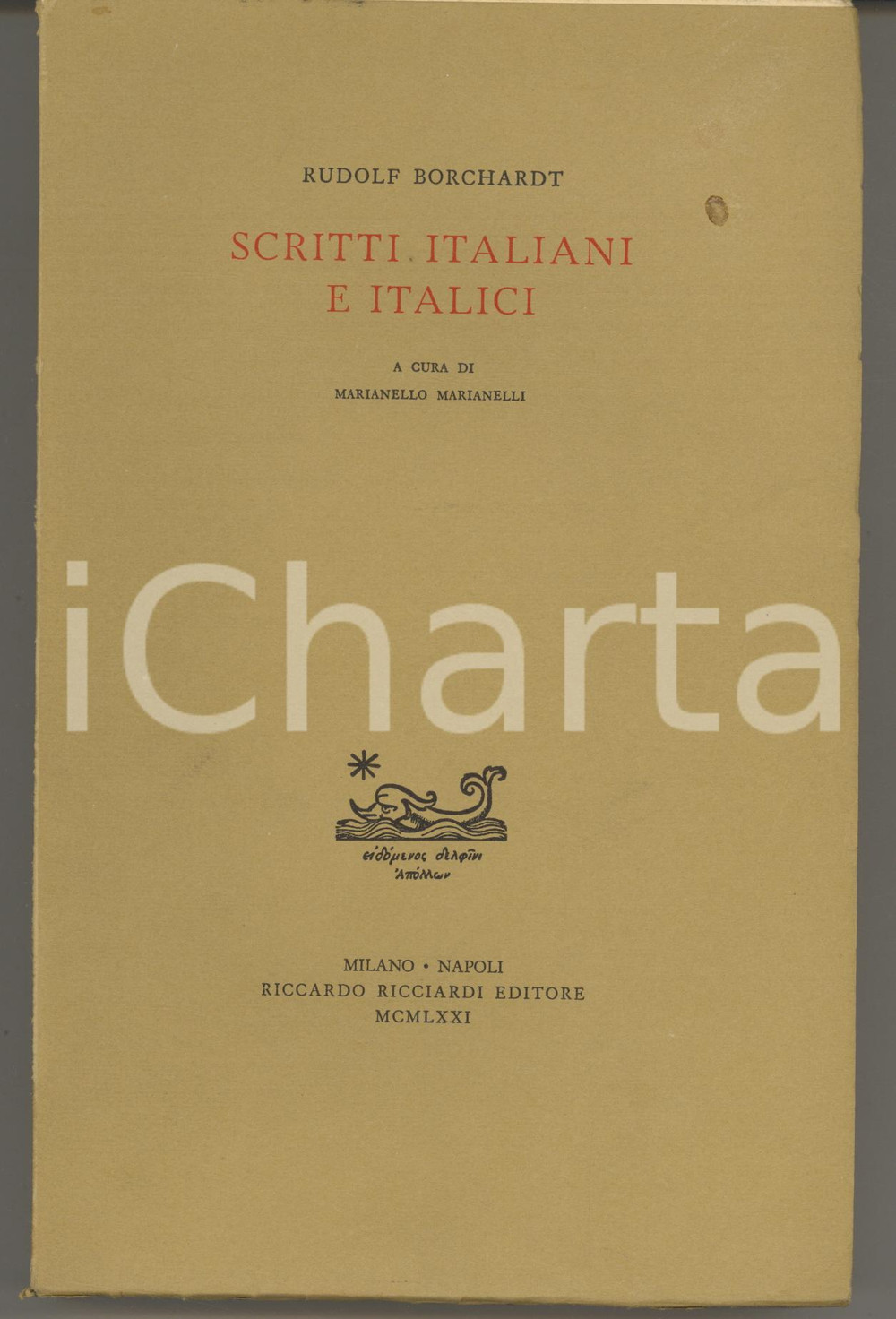 RUDOLF BORCHARDT

SCRITTI ITALIANI
E ITALICI

A CURA DI
MARIANELLO MARIANELLI

εἰδόμενος δελφῖνι
Ἀπόλλων

MILANO • NAPOLI
RICCARDO RICCIARDI EDITORE
MCMLXXI

iCharta